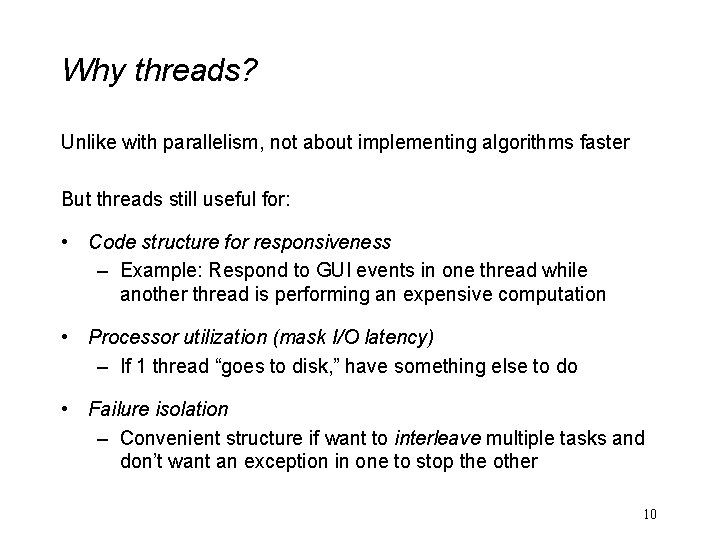 Why threads?

Unlike with parallelism, not about implementing algorithms faster

But threads still useful for:

• Code structure for responsiveness
  – Example: Respond to GUI events in one thread while another thread is performing an expensive computation

• Processor utilization (mask I/O latency)
  – If 1 thread “goes to disk,” have something else to do

• Failure isolation
  – Convenient structure if want to interleave multiple tasks and don’t want an exception in one to stop the other

10